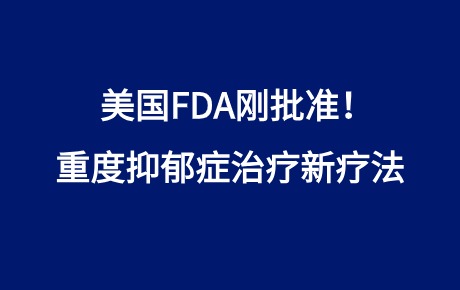 美国FDA刚批准！
重度抑郁症治疗新疗法